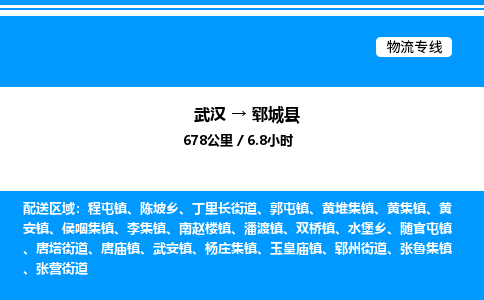 物流专线

武汉 → 郓城县
678公里 / 6.8小时

配送区域：程屯镇、陈坡乡、丁里长街道、郭屯镇、黄堆集镇、黄集镇、黄安镇、侯咽集镇、李集镇、南赵楼镇、潘渡镇、双桥镇、水堡乡、随官屯镇、唐塔街道、唐庙镇、武安镇、杨庄集镇、玉皇庙镇、郓州街道、张鲁集镇、张营街道